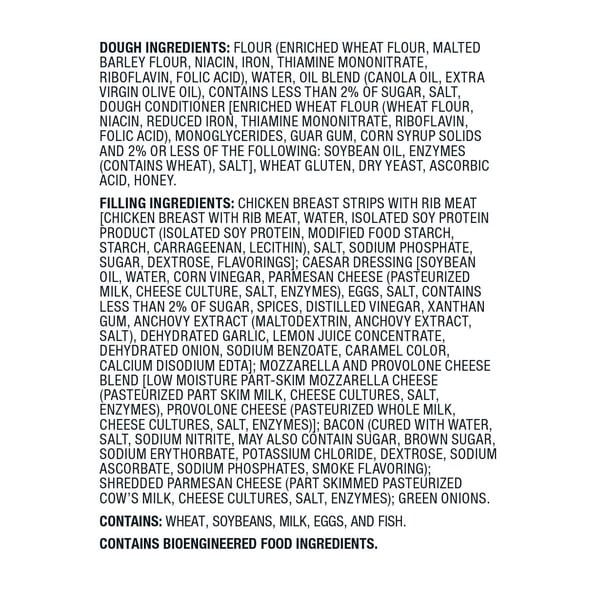 DOUGH INGREDIENTS: FLOUR (ENRICHED WHEAT FLOUR, MALTED BARLEY FLOUR, NIACIN, IRON, THIAMINE MONONITRATE, RIBOFLAVIN, FOLIC ACID), WATER, OIL BLEND (CANOLA OIL, EXTRA VIRGIN OLIVE OIL), CONTAINS LESS THAN 2% OF SUGAR, SALT, DOUGH CONDITIONER [ENRICHED WHEAT FLOUR (WHEAT FLOUR, NIACIN, REDUCED IRON, THIAMINE MONONITRATE, RIBOFLAVIN, FOLIC ACID), MONOGLYCERIDES, GUAR GUM, CORN SYRUP SOLIDS AND 2% OR LESS OF THE FOLLOWING: SOYBEAN OIL, ENZYMES (CONTAINS WHEAT), SALT], WHEAT GLUTEN, DRY YEAST, ASCORBIC ACID, HONEY.

FILLING INGREDIENTS: CHICKEN BREAST STRIPS WITH RIB MEAT [CHICKEN BREAST WITH RIB MEAT, WATER, ISOLATED SOY PROTEIN PRODUCT (ISOLATED SOY PROTEIN, MODIFIED FOOD STARCH, STARCH, CARRAGEENAN, LECITHIN), SALT, SODIUM PHOSPHATE, SUGAR, DEXTROSE, FLAVORINGS]; CAESAR DRESSING [SOYBEAN OIL, WATER, CORN VINEGAR, PARMESAN CHEESE (PASTEURIZED MILK, CHEESE CULTURE, SALT, ENZYMES), EGGS, SALT, CONTAINS LESS THAN 2% OF SUGAR, SPICES, DISTILLED VINEGAR, XANTHAN GUM, ANCHOVY EXTRACT (MALTODEXTRIN, ANCHOVY EXTRACT, SALT), DEHYDRATED GARLIC, LEMON JUICE CONCENTRATE, DEHYDRATED ONION, SODIUM BENZOATE, CARAMEL COLOR, CALCIUM DISODIUM EDTA]; MOZZARELLA AND PROVOLONE CHEESE BLEND [LOW MOISTURE PART-SKIM MOZZARELLA CHEESE (PASTEURIZED PART SKIM MILK, CHEESE CULTURES, SALT, ENZYMES), PROVOLONE CHEESE (PASTEURIZED WHOLE MILK, CHEESE CULTURES, SALT, ENZYMES)]; BACON (CURED WITH WATER, SALT, SODIUM NITRITE, MAY ALSO CONTAIN SUGAR, BROWN SUGAR, SODIUM ERYTHORBATE, POTASSIUM CHLORIDE, DEXTROSE, SODIUM ASCORBATE, SODIUM PHOSPHATES, SMOKE FLAVORING); SHREDDED PARMESAN CHEESE (PART SKIMMED PASTEURIZED COW'S MILK, CHEESE CULTURES, SALT, ENZYMES); GREEN ONIONS.

CONTAINS: WHEAT, SOYBEANS, MILK, EGGS, AND FISH.

CONTAINS BIOENGINEERED FOOD INGREDIENTS.